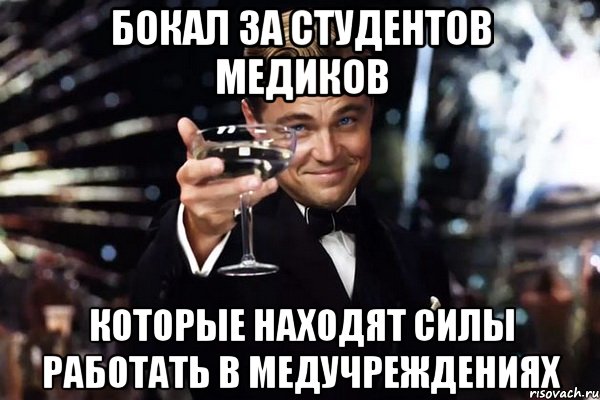 БОКАЛ ЗА СТУДЕНТОВ МЕДИКОВ

КОТОРЫЕ НАХОДЯТ СИЛЫ РАБОТАТЬ В МЕДУЧРЕЖДЕНИЯХ

risovach.ru